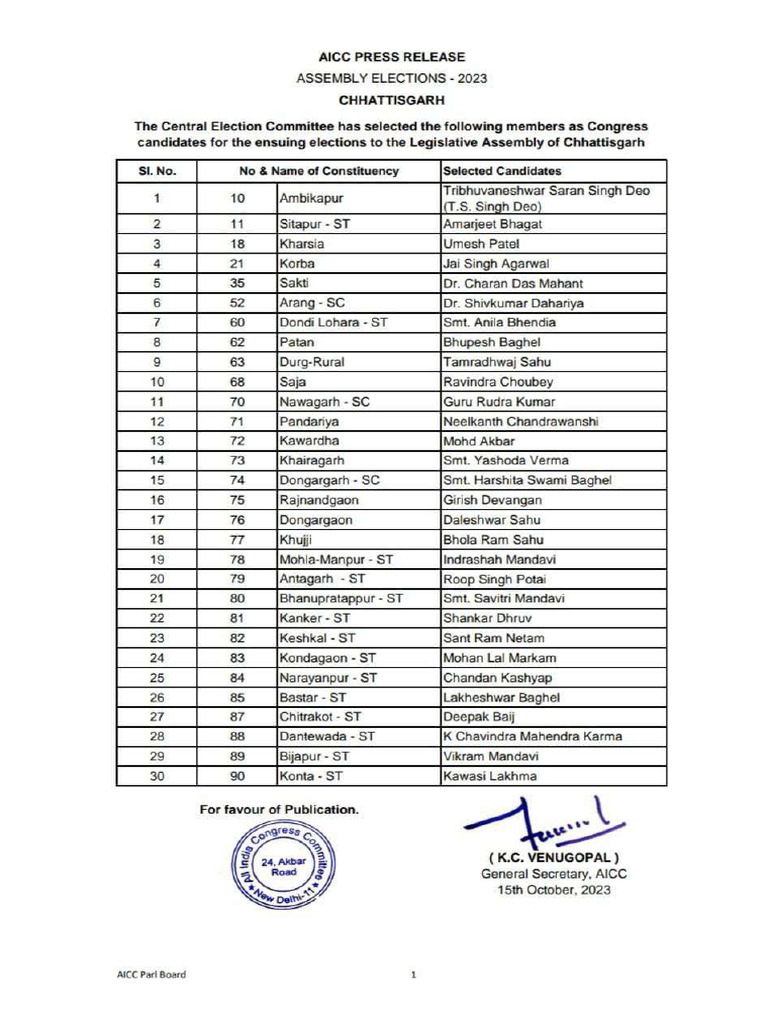 AICC PRESS RELEASE
ASSEMBLY ELECTIONS - 2023
CHHATTISGARH

The Central Election Committee has selected the following members as Congress candidates for the ensuing elections to the Legislative Assembly of Chhattisgarh

| Sl. No. | No & Name of Constituency | | Selected Candidates |
|---|---|---|---|
| 1 | 10 | Ambikapur | Tribhuvaneshwar Saran Singh Deo (T.S. Singh Deo) |
| 2 | 11 | Sitapur - ST | Amarjeet Bhagat |
| 3 | 18 | Kharsia | Umesh Patel |
| 4 | 21 | Korba | Jai Singh Agarwal |
| 5 | 35 | Sakti | Dr. Charan Das Mahant |
| 6 | 52 | Arang - SC | Dr. Shivkumar Dahariya |
| 7 | 60 | Dondi Lohara - ST | Smt. Anila Bhendia |
| 8 | 62 | Patan | Bhupesh Baghel |
| 9 | 63 | Durg-Rural | Tamradhwaj Sahu |
| 10 | 68 | Saja | Ravindra Choubey |
| 11 | 70 | Nawagarh - SC | Guru Rudra Kumar |
| 12 | 71 | Pandariya | Neelkanth Chandrawanshi |
| 13 | 72 | Kawardha | Mohd Akbar |
| 14 | 73 | Khairagarh | Smt. Yashoda Verma |
| 15 | 74 | Dongargarh - SC | Smt. Harshita Swami Baghel |
| 16 | 75 | Rajnandgaon | Girish Devangan |
| 17 | 76 | Dongargaon | Daleshwar Sahu |
| 18 | 77 | Khujji | Bhola Ram Sahu |
| 19 | 78 | Mohla-Manpur - ST | Indrashah Mandavi |
| 20 | 79 | Antagarh - ST | Roop Singh Potai |
| 21 | 80 | Bhanupratappur - ST | Smt. Savitri Mandavi |
| 22 | 81 | Kanker - ST | Shankar Dhruv |
| 23 | 82 | Keshkal - ST | Sant Ram Netam |
| 24 | 83 | Kondagaon - ST | Mohan Lal Markam |
| 25 | 84 | Narayanpur - ST | Chandan Kashyap |
| 26 | 85 | Bastar - ST | Lakheshwar Baghel |
| 27 | 87 | Chitrakot - ST | Deepak Baij |
| 28 | 88 | Dantewada - ST | K Chavindra Mahendra Karma |
| 29 | 89 | Bijapur - ST | Vikram Mandavi |
| 30 | 90 | Konta - ST | Kawasi Lakhma |

For favour of Publication.

All India Congress Committee 24, Akbar Road New Delhi-11

( K.C. VENUGOPAL )
General Secretary, AICC
15th October, 2023

AICC Parl Board

1